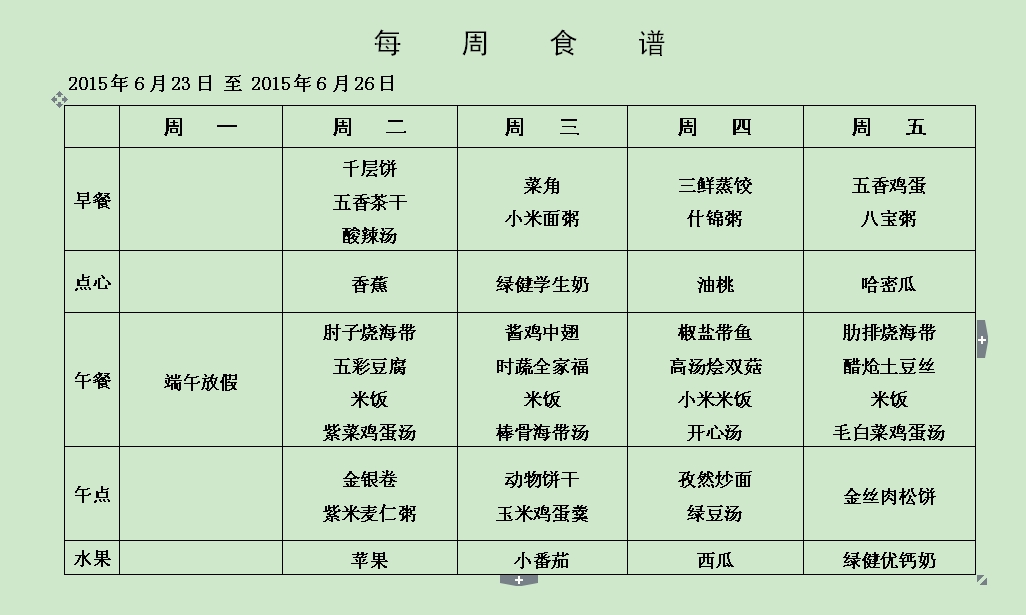 每 周 食 谱

2015年6月23日 至 2015年6月26日

| | 周 一 | 周 二 | 周 三 | 周 四 | 周 五 |
|---|---|---|---|---|---|
| 早餐 | | 千层饼 五香茶干 酸辣汤 | 菜角 小米面粥 | 三鲜蒸饺 什锦粥 | 五香鸡蛋 八宝粥 |
| 点心 | | 香蕉 | 绿健学生奶 | 油桃 | 哈密瓜 |
| 午餐 | 端午放假 | 肘子烧海带 五彩豆腐 米饭 紫菜鸡蛋汤 | 酱鸡中翅 时蔬全家福 米饭 棒骨海带汤 | 椒盐带鱼 高汤烩双菇 小米米饭 开心汤 | 肋排烧海带 醋炝土豆丝 米饭 毛白菜鸡蛋汤 |
| 午点 | | 金银卷 紫米麦仁粥 | 动物饼干 玉米鸡蛋羹 | 孜然炒面 绿豆汤 | 金丝肉松饼 |
| 水果 | | 苹果 | 小番茄 | 西瓜 | 绿健优钙奶 |